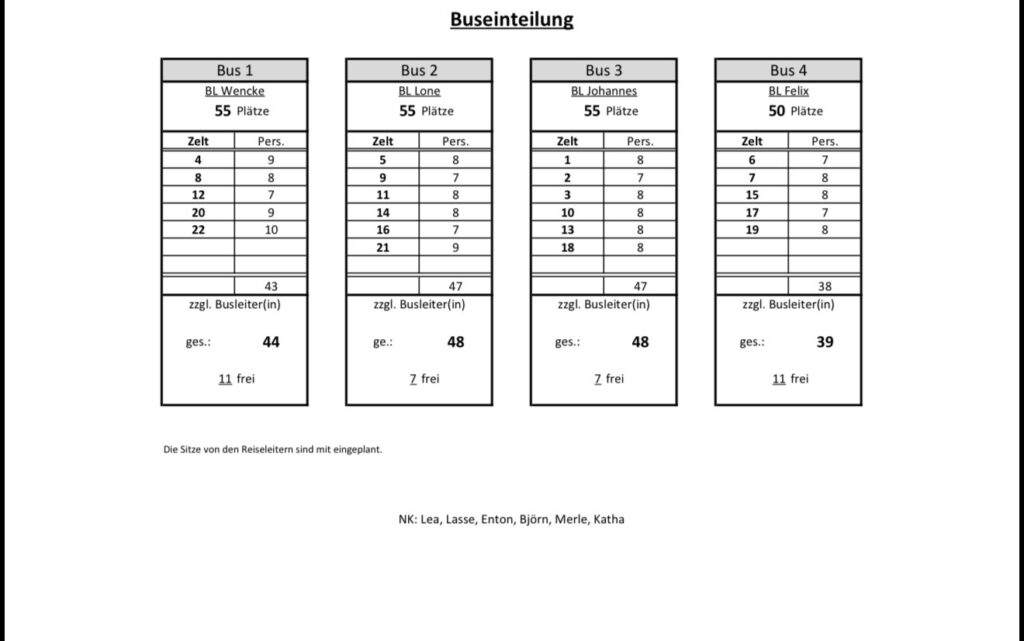 Buseinteilung

Bus 1
BL Wencke
55 Plätze

| Zelt | Pers. |
|---|---|
| 4 | 9 |
| 8 | 8 |
| 12 | 7 |
| 20 | 9 |
| 22 | 10 |
| | |
| | |
| | 43 |

zzgl. Busleiter(in)
ges.: 44
11 frei

Bus 2
BL Lone
55 Plätze

| Zelt | Pers. |
|---|---|
| 5 | 8 |
| 9 | 7 |
| 11 | 8 |
| 14 | 8 |
| 16 | 7 |
| 21 | 9 |
| | |
| | 47 |

zzgl. Busleiter(in)
ge.: 48
7 frei

Bus 3
BL Johannes
55 Plätze

| Zelt | Pers. |
|---|---|
| 1 | 8 |
| 2 | 7 |
| 3 | 8 |
| 10 | 8 |
| 13 | 8 |
| 18 | 8 |
| | |
| | 47 |

zzgl. Busleiter(in)
ges.: 48
7 frei

Bus 4
BL Felix
50 Plätze

| Zelt | Pers. |
|---|---|
| 6 | 7 |
| 7 | 8 |
| 15 | 8 |
| 17 | 7 |
| 19 | 8 |
| | |
| | |
| | 38 |

zzgl. Busleiter(in)
ges.: 39
11 frei

Die Sitze von den Reiseleitern sind mit eingeplant.

NK: Lea, Lasse, Enton, Björn, Merle, Katha